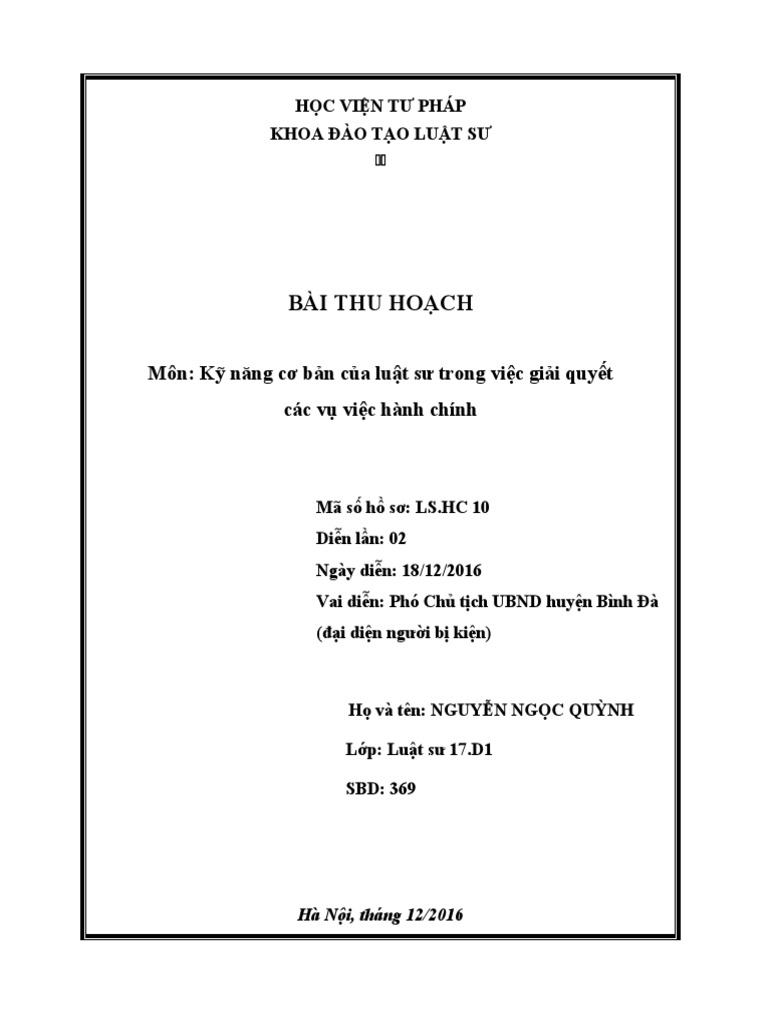 HỌC VIỆN TƯ PHÁP
KHOA ĐÀO TẠO LUẬT SƯ

BÀI THU HOẠCH

Môn: Kỹ năng cơ bản của luật sư trong việc giải quyết các vụ việc hành chính

Mã số hồ sơ: LS.HC 10
Diễn lần: 02
Ngày diễn: 18/12/2016
Vai diễn: Phó Chủ tịch UBND huyện Bình Đà (đại diện người bị kiện)

Họ và tên: NGUYỄN NGỌC QUỲNH
Lớp: Luật sư 17.D1
SBD: 369

Hà Nội, tháng 12/2016